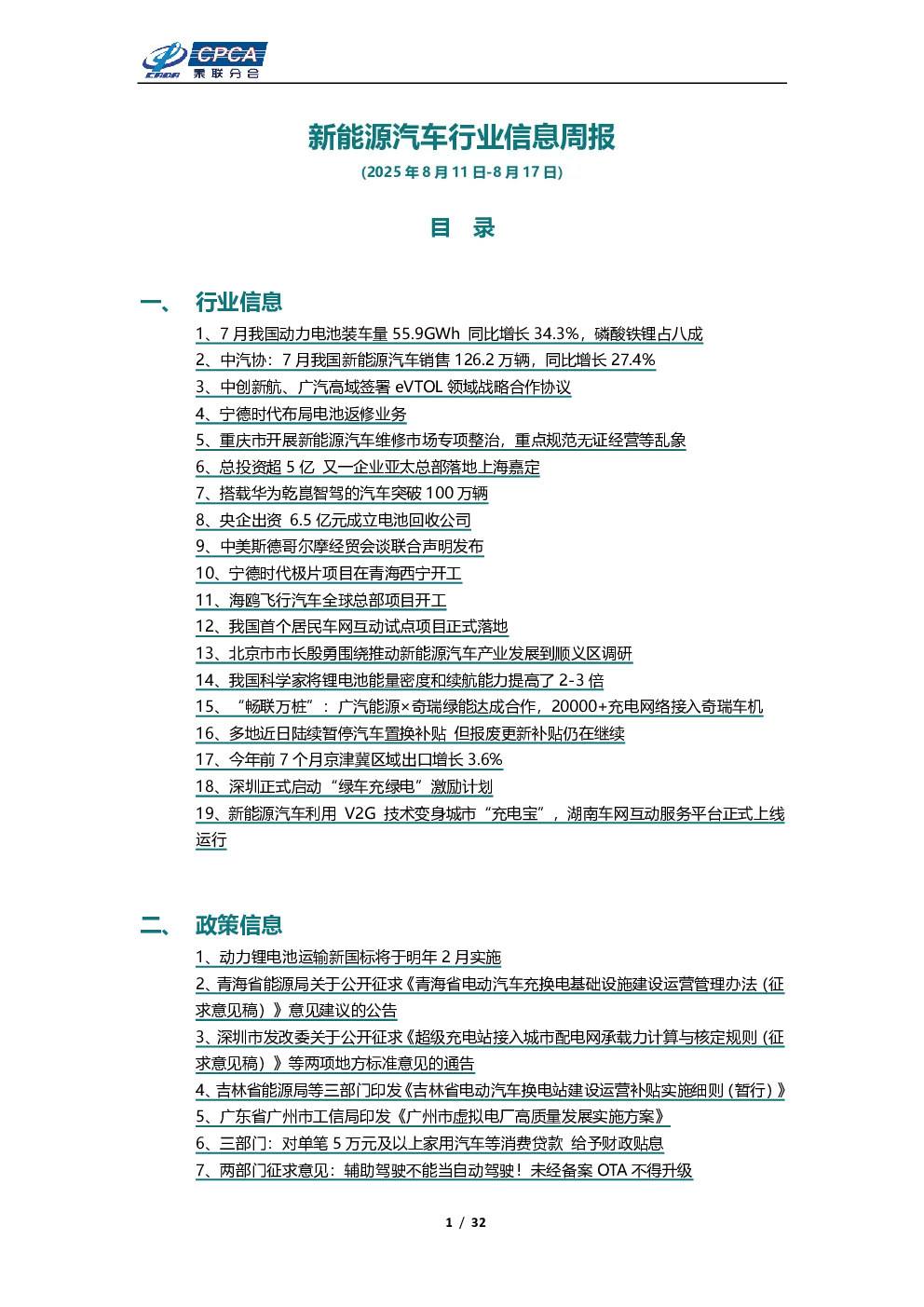 CPCA 乘联分会

新能源汽车行业信息周报

(2025 年 8 月 11 日-8 月 17 日)

目 录

一、 行业信息

1、7 月我国动力电池装车量 55.9GWh 同比增长 34.3%，磷酸铁锂占八成
2、中汽协：7 月我国新能源汽车销售 126.2 万辆，同比增长 27.4%
3、中创新航、广汽高域签署 eVTOL 领域战略合作协议
4、宁德时代布局电池返修业务
5、重庆市开展新能源汽车维修市场专项整治，重点规范无证经营等乱象
6、总投资超 5 亿 又一企业亚太总部落地上海嘉定
7、搭载华为乾崑智驾的汽车突破 100 万辆
8、央企出资 6.5 亿元成立电池回收公司
9、中美斯德哥尔摩经贸会谈联合声明发布
10、宁德时代极片项目在青海西宁开工
11、海鸥飞行汽车全球总部项目开工
12、我国首个居民车网互动试点项目正式落地
13、北京市市长殷勇围绕推动新能源汽车产业发展到顺义区调研
14、我国科学家将锂电池能量密度和续航能力提高了 2-3 倍
15、“畅联万桩”：广汽能源×奇瑞绿能达成合作，20000+充电网络接入奇瑞车机
16、多地近日陆续暂停汽车置换补贴 但报废更新补贴仍在继续
17、今年前 7 个月京津冀区域出口增长 3.6%
18、深圳正式启动“绿车充绿电”激励计划
19、新能源汽车利用 V2G 技术变身城市“充电宝”，湖南车网互动服务平台正式上线运行

二、 政策信息

1、动力锂电池运输新国标将于明年 2 月实施
2、青海省能源局关于公开征求《青海省电动汽车充换电基础设施建设运营管理办法（征求意见稿）》意见建议的公告
3、深圳市发改委关于公开征求《超级充电站接入城市配电网承载力计算与核定规则（征求意见稿）》等两项地方标准意见的通告
4、吉林省能源局等三部门印发《吉林省电动汽车换电站建设运营补贴实施细则（暂行）》
5、广东省广州市工信局印发《广州市虚拟电厂高质量发展实施方案》
6、三部门：对单笔 5 万元及以上家用汽车等消费贷款 给予财政贴息
7、两部门征求意见：辅助驾驶不能当自动驾驶！未经备案 OTA 不得升级

1 / 32